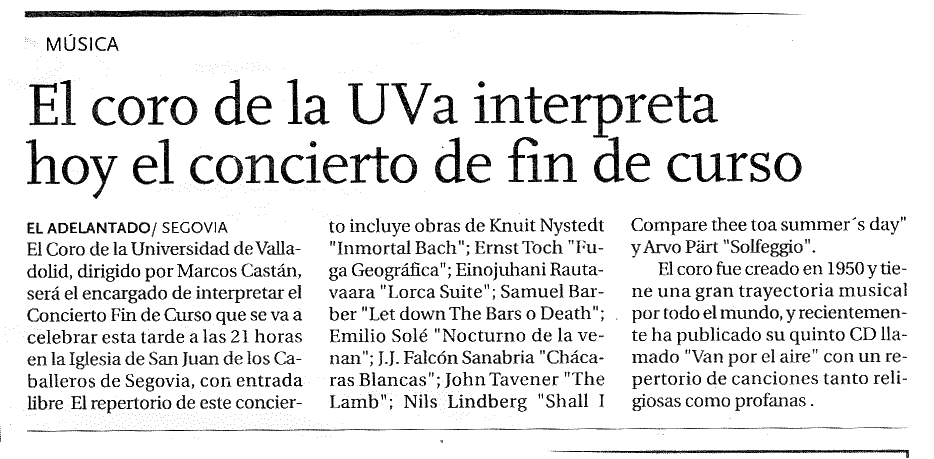 MÚSICA

El coro de la UVa interpreta hoy el concierto de fin de curso

EL ADELANTADO/ SEGOVIA
El Coro de la Universidad de Valladolid, dirigido por Marcos Castán, será el encargado de interpretar el Concierto Fin de Curso que se va a celebrar esta tarde a las 21 horas en la Iglesia de San Juan de los Caballeros de Segovia, con entrada libre El repertorio de este concierto incluye obras de Knuit Nystedt "Inmortal Bach"; Ernst Toch "Fuga Geográfica"; Einojuhani Rautavaara "Lorca Suite"; Samuel Barber "Let down The Bars o Death"; Emilio Solé "Nocturno de la venan"; J.J. Falcón Sanabria "Chácaras Blancas"; John Tavener "The Lamb"; Nils Lindberg "Shall I Compare thee toa summer´s day" y Arvo Pärt "Solfeggio".

El coro fue creado en 1950 y tiene una gran trayectoria musical por todo el mundo, y recientemente ha publicado su quinto CD llamado "Van por el aire" con un repertorio de canciones tanto religiosas como profanas.